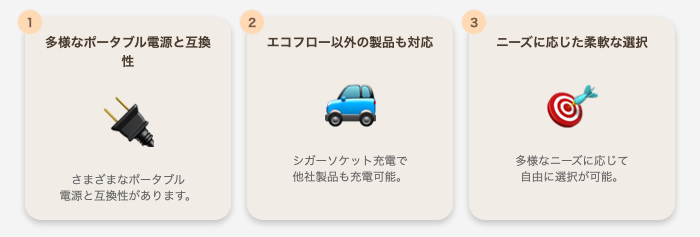 1

多様なポータブル電源と互換性

さまざまなポータブル電源と互換性があります。

2

エコフロー以外の製品も対応

シガーソケット充電で他社製品も充電可能。

3

ニーズに応じた柔軟な選択

多様なニーズに応じて自由に選択が可能。